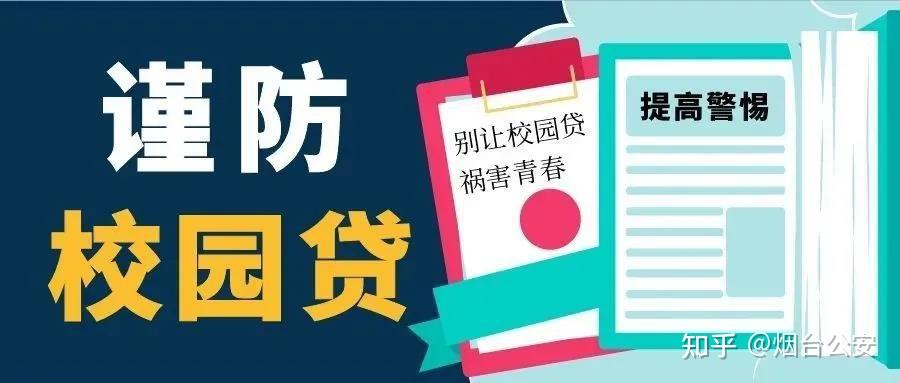 谨防
校园贷

别让校园贷
祸害青春

提高警惕

知乎 @烟台公安